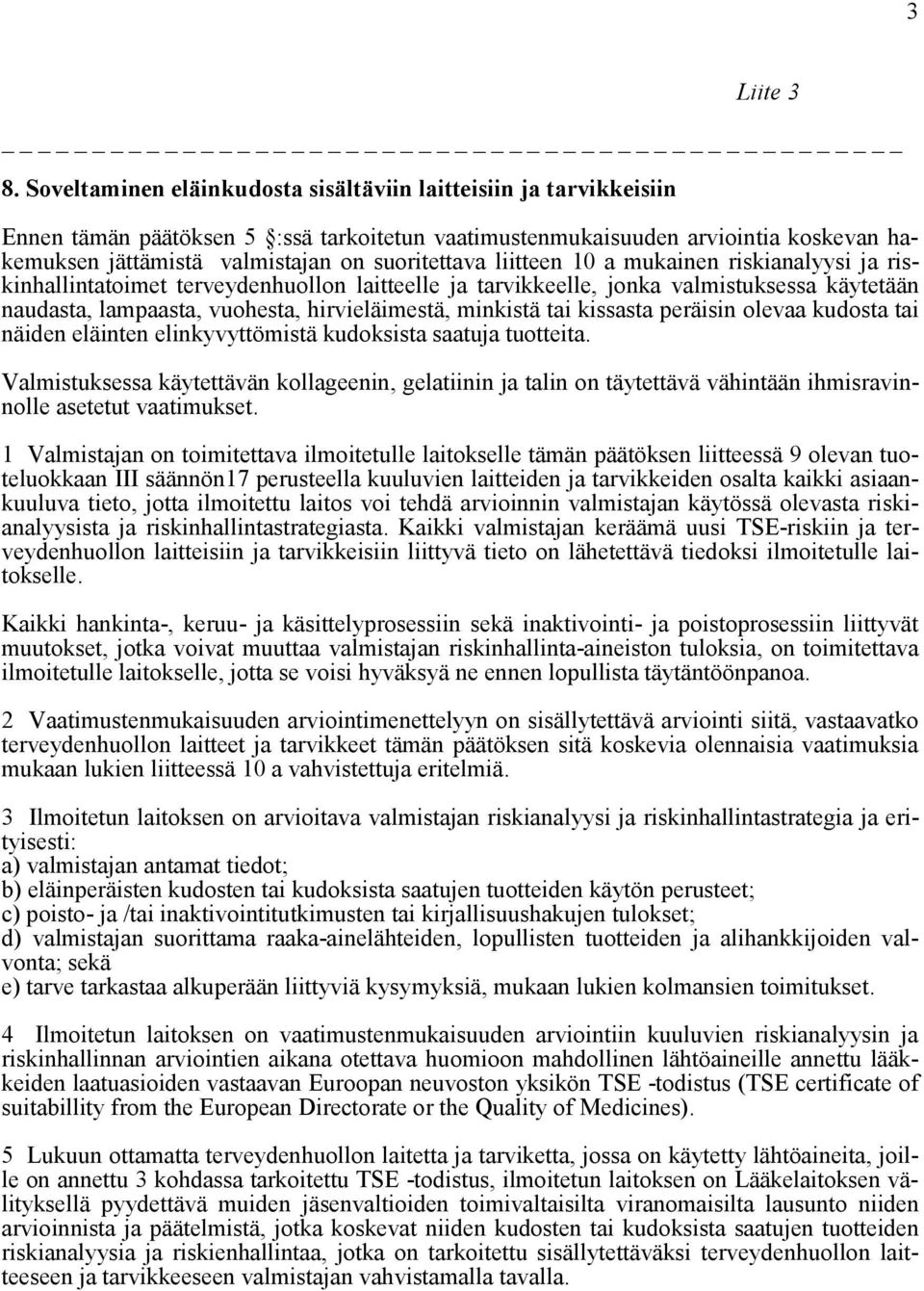 3

Liite 3

8. Soveltaminen eläinkudosta sisältäviin laitteisiin ja tarvikkeisiin

Ennen tämän päätöksen 5 :ssä tarkoitetun vaatimustenmukaisuuden arviointia koskevan hakemuksen jättämistä valmistajan on suoritettava liitteen 10 a mukainen riskianalyysi ja riskinhallintatoimet terveydenhuollon laitteelle ja tarvikkeelle, jonka valmistuksessa käytetään naudasta, lampaasta, vuohesta, hirvieläimestä, minkistä tai kissasta peräisin olevaa kudosta tai näiden eläinten elinkyvyttömistä kudoksista saatuja tuotteita.

Valmistuksessa käytettävän kollageenin, gelatiinin ja talin on täytettävä vähintään ihmisravinnolle asetetut vaatimukset.

1 Valmistajan on toimitettava ilmoitetulle laitokselle tämän päätöksen liitteessä 9 olevan tuoteluokkaan III säännön17 perusteella kuuluvien laitteiden ja tarvikkeiden osalta kaikki asiaankuuluva tieto, jotta ilmoitettu laitos voi tehdä arvioinnin valmistajan käytössä olevasta riskianalyysista ja riskinhallintastrategiasta. Kaikki valmistajan keräämä uusi TSE-riskiin ja terveydenhuollon laitteisiin ja tarvikkeisiin liittyvä tieto on lähetettävä tiedoksi ilmoitetulle laitokselle.

Kaikki hankinta-, keruu- ja käsittelyprosessiin sekä inaktivointi- ja poistoprosessiin liittyvät muutokset, jotka voivat muuttaa valmistajan riskinhallinta-aineiston tuloksia, on toimitettava ilmoitetulle laitokselle, jotta se voisi hyväksyä ne ennen lopullista täytäntöönpanoa.

2 Vaatimustenmukaisuuden arviointimenettelyyn on sisällytettävä arviointi siitä, vastaavatko terveydenhuollon laitteet ja tarvikkeet tämän päätöksen sitä koskevia olennaisia vaatimuksia mukaan lukien liitteessä 10 a vahvistettuja eritelmiä.

3 Ilmoitetun laitoksen on arvioitava valmistajan riskianalyysi ja riskinhallintastrategia ja erityisesti:
a) valmistajan antamat tiedot;
b) eläinperäisten kudosten tai kudoksista saatujen tuotteiden käytön perusteet;
c) poisto- ja /tai inaktivointitutkimusten tai kirjallisuushakujen tulokset;
d) valmistajan suorittama raaka-ainelähteiden, lopullisten tuotteiden ja alihankkijoiden valvonta; sekä
e) tarve tarkastaa alkuperään liittyviä kysymyksiä, mukaan lukien kolmansien toimitukset.

4 Ilmoitetun laitoksen on vaatimustenmukaisuuden arviointiin kuuluvien riskianalyysin ja riskinhallinnan arviointien aikana otettava huomioon mahdollinen lähtöaineille annettu lääkkeiden laatuasioiden vastaavan Euroopan neuvoston yksikön TSE -todistus (TSE certificate of suitabillity from the European Directorate or the Quality of Medicines).

5 Lukuun ottamatta terveydenhuollon laitetta ja tarviketta, jossa on käytetty lähtöaineita, joille on annettu 3 kohdassa tarkoitettu TSE -todistus, ilmoitetun laitoksen on Lääkelaitoksen välityksellä pyydettävä muiden jäsenvaltioiden toimivaltaisilta viranomaisilta lausunto niiden arvioinnista ja päätelmistä, jotka koskevat niiden kudosten tai kudoksista saatujen tuotteiden riskianalyysia ja riskienhallintaa, jotka on tarkoitettu sisällytettäväksi terveydenhuollon laitteeseen ja tarvikkeeseen valmistajan vahvistamalla tavalla.